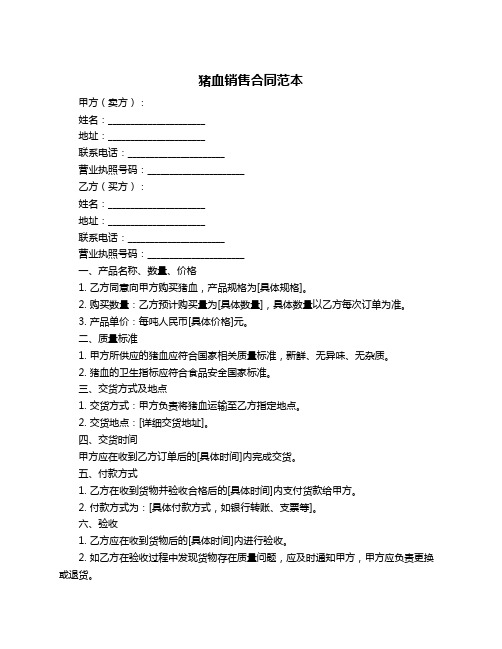 猪血销售合同范本

甲方（卖方）：

姓名：____________________

地址：____________________

联系电话：____________________

营业执照号码：____________________

乙方（买方）：

姓名：____________________

地址：____________________

联系电话：____________________

营业执照号码：____________________

一、产品名称、数量、价格

1. 乙方同意向甲方购买猪血，产品规格为[具体规格]。

2. 购买数量：乙方预计购买量为[具体数量]，具体数量以乙方每次订单为准。

3. 产品单价：每吨人民币[具体价格]元。

二、质量标准

1. 甲方所供应的猪血应符合国家相关质量标准，新鲜、无异味、无杂质。

2. 猪血的卫生指标应符合食品安全国家标准。

三、交货方式及地点

1. 交货方式：甲方负责将猪血运输至乙方指定地点。

2. 交货地点：[详细交货地址]。

四、交货时间

甲方应在收到乙方订单后的[具体时间]内完成交货。

五、付款方式

1. 乙方在收到货物并验收合格后的[具体时间]内支付货款给甲方。

2. 付款方式为：[具体付款方式，如银行转账、支票等]。

六、验收

1. 乙方应在收到货物后的[具体时间]内进行验收。

2. 如乙方在验收过程中发现货物存在质量问题，应及时通知甲方，甲方应负责更换或退货。